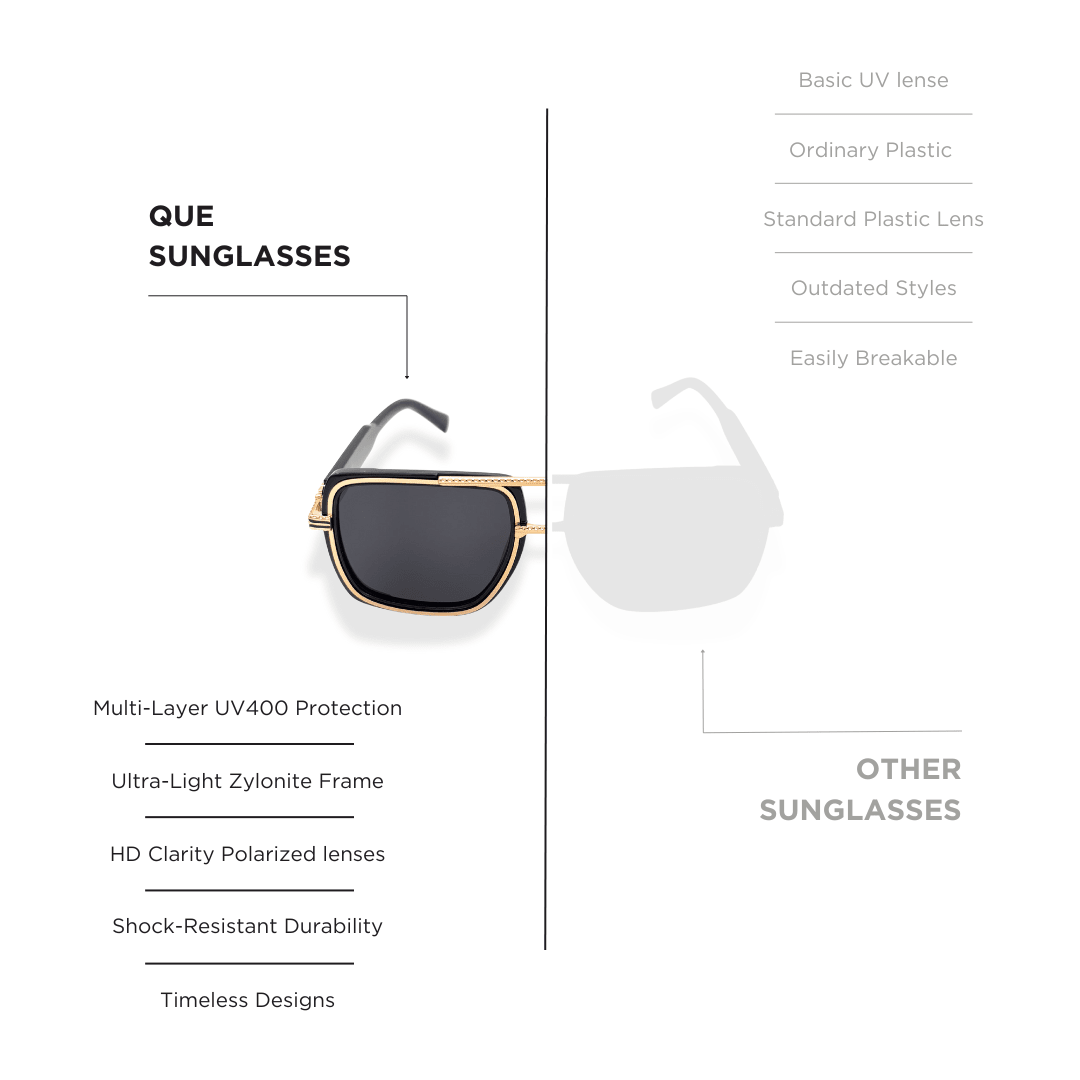 QUE
SUNGLASSES

Multi-Layer UV400 Protection

Ultra-Light Zylonite Frame

HD Clarity Polarized lenses

Shock-Resistant Durability

Timeless Designs

Basic UV lense

Ordinary Plastic

Standard Plastic Lens

Outdated Styles

Easily Breakable

OTHER
SUNGLASSES